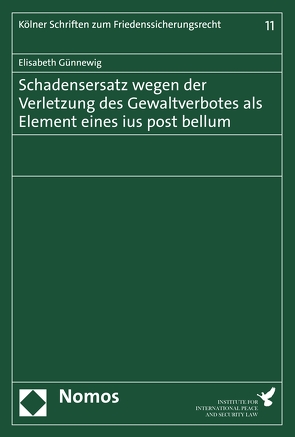 Kölner Schriften zum Friedenssicherungsrecht 11

Elisabeth Günnewig

Schadensersatz wegen der Verletzung des Gewaltverbotes als Element eines ius post bellum

Nomos

INSTITUTE FOR INTERNATIONAL PEACE AND SECURITY LAW